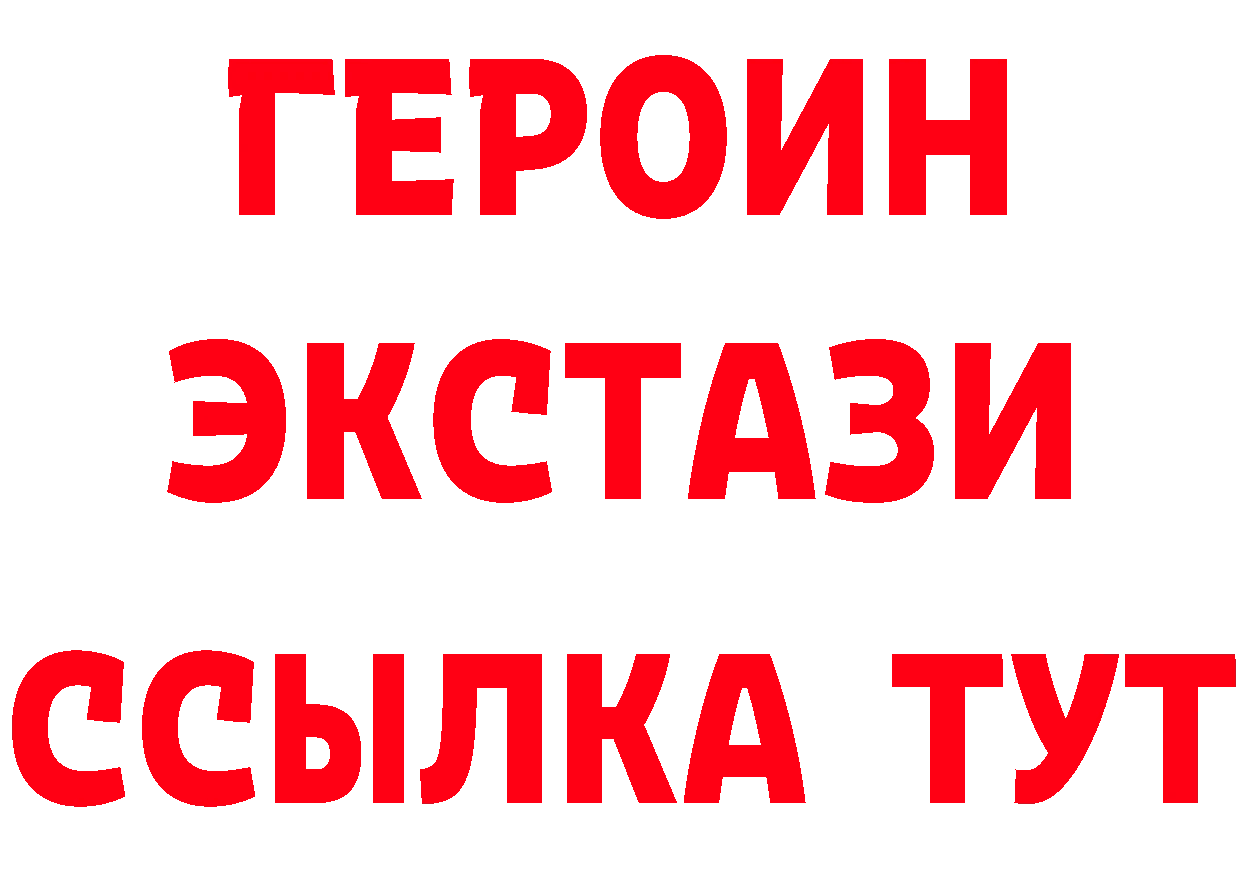 ГЕРОИН
ЭКСТАЗИ
ССЫЛКА ТУТ